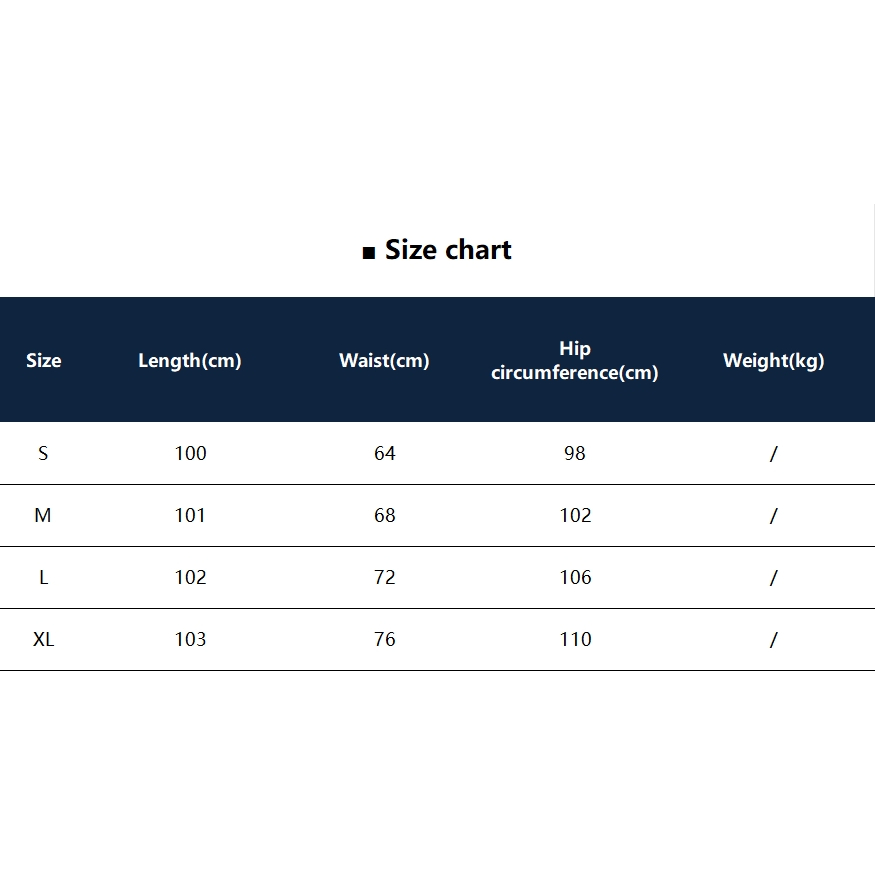 ■ Size chart

| Size | Length(cm) | Waist(cm) | Hip circumference(cm) | Weight(kg) |
|---|---|---|---|---|
| S | 100 | 64 | 98 | / |
| M | 101 | 68 | 102 | / |
| L | 102 | 72 | 106 | / |
| XL | 103 | 76 | 110 | / |